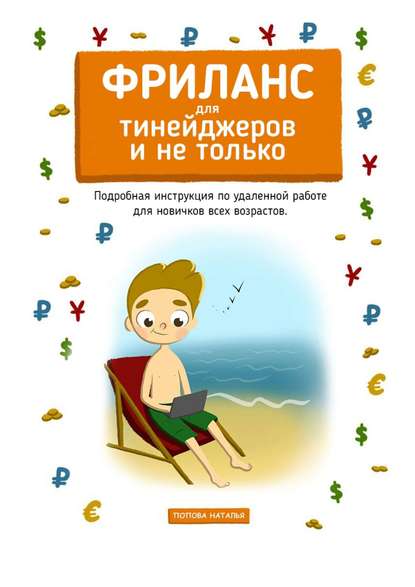 ФРИЛАНС
для
тинейджеров
и не только

Подробная инструкция по удаленной работе для новичков всех возрастов.

ПОПОВА НАТАЛЬЯ